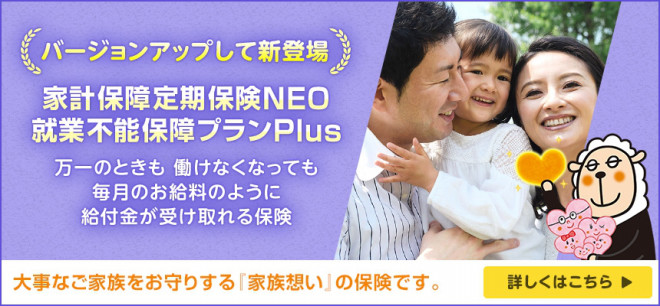 バージョンアップして新登場

家計保障定期保険NEO
就業不能保障プランPlus

万一のときも 働けなくなっても
毎月のお給料のように
給付金が受け取れる保険

大事なご家族をお守りする『家族想い』の保険です。

詳しくはこちら ▶